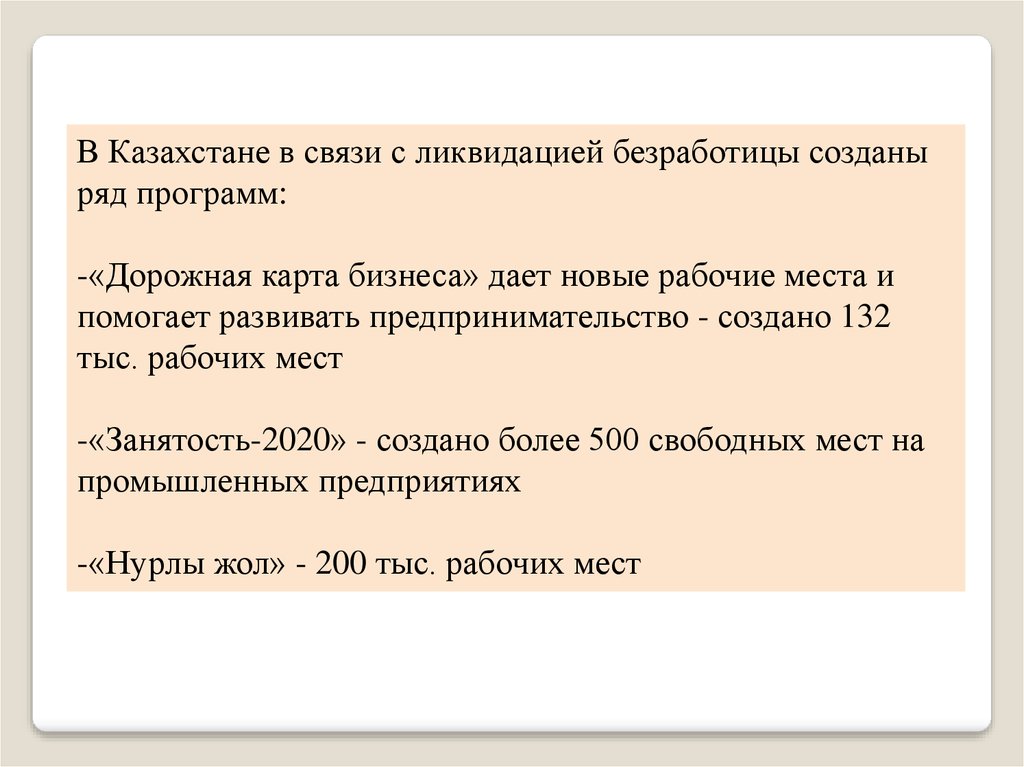 В Казахстане в связи с ликвидацией безработицы созданы ряд программ:

-«Дорожная карта бизнеса» дает новые рабочие места и помогает развивать предпринимательство - создано 132 тыс. рабочих мест

-«Занятость-2020» - создано более 500 свободных мест на промышленных предприятиях

-«Нурлы жол» - 200 тыс. рабочих мест